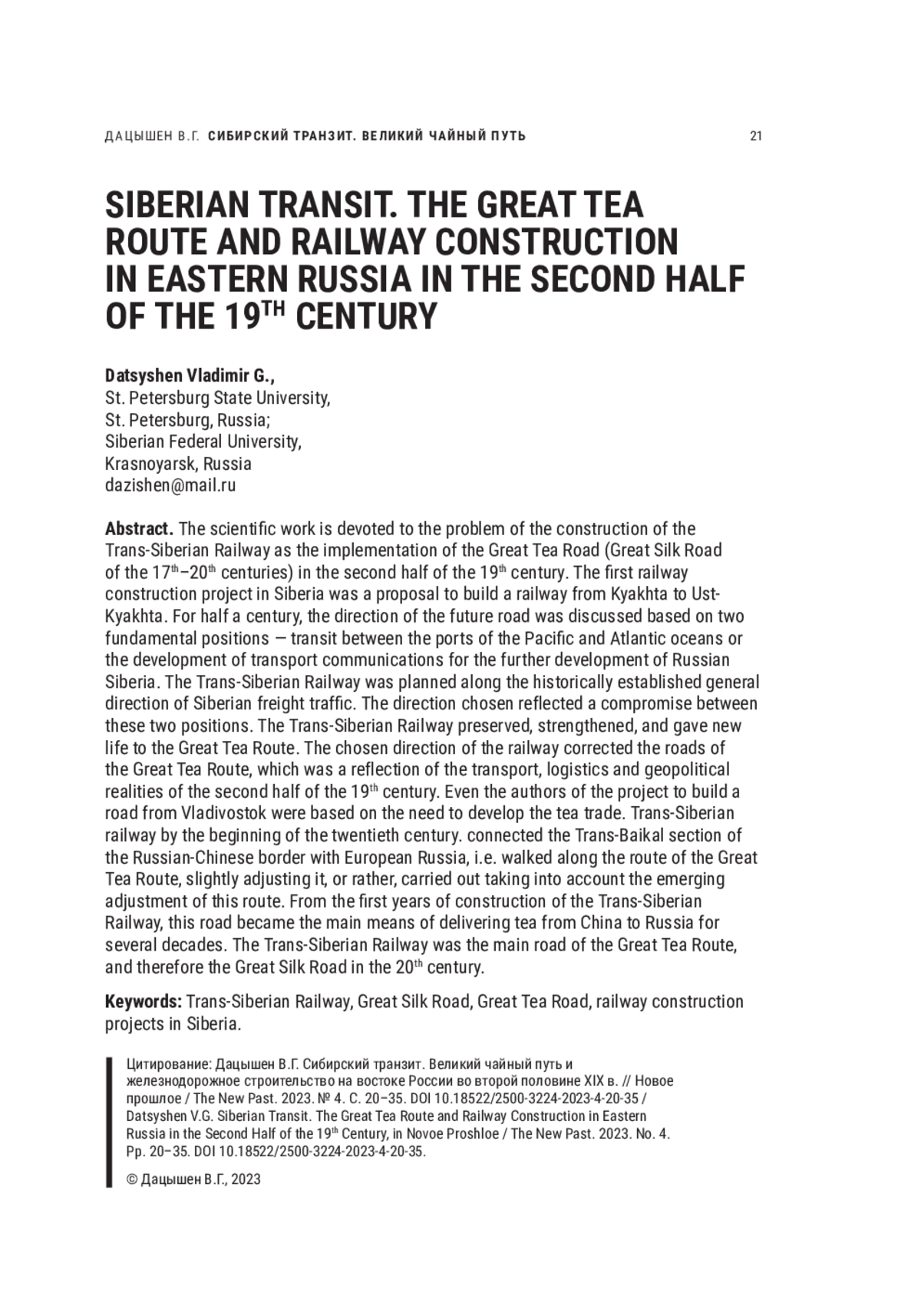 ДАЦЫШЕН В.Г. СИБИРСКИЙ ТРАНЗИТ. ВЕЛИКИЙ ЧАЙНЫЙ ПУТЬ 21

SIBERIAN TRANSIT. THE GREAT TEA ROUTE AND RAILWAY CONSTRUCTION IN EASTERN RUSSIA IN THE SECOND HALF OF THE 19$^{TH}$ CENTURY

Datsyshen Vladimir G.,
St. Petersburg State University,
St. Petersburg, Russia;
Siberian Federal University,
Krasnoyarsk, Russia
dazishen@mail.ru

Abstract. The scientific work is devoted to the problem of the construction of the Trans-Siberian Railway as the implementation of the Great Tea Road (Great Silk Road of the 17$^{th}$–20$^{th}$ centuries) in the second half of the 19$^{th}$ century. The first railway construction project in Siberia was a proposal to build a railway from Kyakhta to Ust-Kyakhta. For half a century, the direction of the future road was discussed based on two fundamental positions — transit between the ports of the Pacific and Atlantic oceans or the development of transport communications for the further development of Russian Siberia. The Trans-Siberian Railway was planned along the historically established general direction of Siberian freight traffic. The direction chosen reflected a compromise between these two positions. The Trans-Siberian Railway preserved, strengthened, and gave new life to the Great Tea Route. The chosen direction of the railway corrected the roads of the Great Tea Route, which was a reflection of the transport, logistics and geopolitical realities of the second half of the 19$^{th}$ century. Even the authors of the project to build a road from Vladivostok were based on the need to develop the tea trade. Trans-Siberian railway by the beginning of the twentieth century. connected the Trans-Baikal section of the Russian-Chinese border with European Russia, i.e. walked along the route of the Great Tea Route, slightly adjusting it, or rather, carried out taking into account the emerging adjustment of this route. From the first years of construction of the Trans-Siberian Railway, this road became the main means of delivering tea from China to Russia for several decades. The Trans-Siberian Railway was the main road of the Great Tea Route, and therefore the Great Silk Road in the 20$^{th}$ century.

Keywords: Trans-Siberian Railway, Great Silk Road, Great Tea Road, railway construction projects in Siberia.

Цитирование: Дацышен В.Г. Сибирский транзит. Великий чайный путь и железнодорожное строительство на востоке России во второй половине XIX в. // Новое прошлое / The New Past. 2023. № 4. С. 20–35. DOI 10.18522/2500-3224-2023-4-20-35 / Datsyshen V.G. Siberian Transit. The Great Tea Route and Railway Construction in Eastern Russia in the Second Half of the 19$^{th}$ Century, in Novoe Proshloe / The New Past. 2023. No. 4. Pp. 20–35. DOI 10.18522/2500-3224-2023-4-20-35.

© Дацышен В.Г., 2023